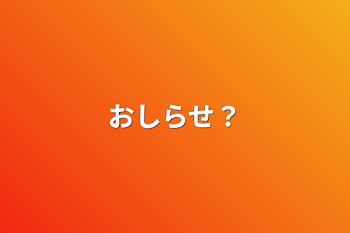 おしらせ？